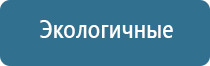 Экологичные